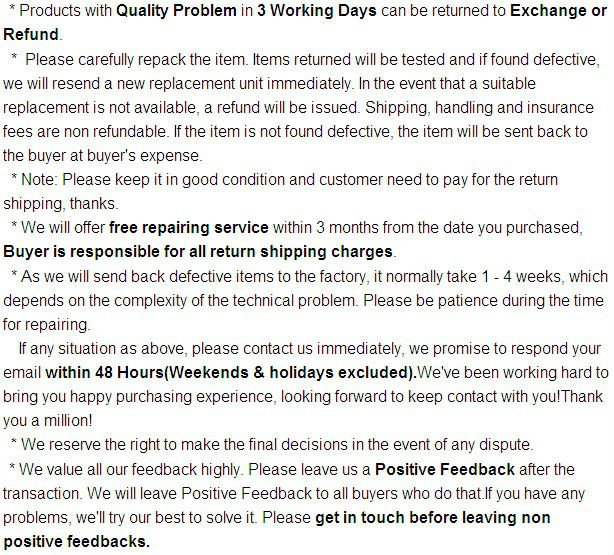 * Products with Quality Problem in 3 Working Days can be returned to Exchange or Refund.

* Please carefully repack the item. Items returned will be tested and if found defective, we will resend a new replacement unit immediately. In the event that a suitable replacement is not available, a refund will be issued. Shipping, handling and insurance fees are non refundable. If the item is not found defective, the item will be sent back to the buyer at buyer's expense.

* Note: Please keep it in good condition and customer need to pay for the return shipping, thanks.

* We will offer free repairing service within 3 months from the date you purchased, Buyer is responsible for all return shipping charges.

* As we will send back defective items to the factory, it normally take 1 - 4 weeks, which depends on the complexity of the technical problem. Please be patience during the time for repairing.

If any situation as above, please contact us immediately, we promise to respond your email within 48 Hours(Weekends & holidays excluded).We've been working hard to bring you happy purchasing experience, looking forward to keep contact with you!Thank you a million!

* We reserve the right to make the final decisions in the event of any dispute.

* We value all our feedback highly. Please leave us a Positive Feedback after the transaction. We will leave Positive Feedback to all buyers who do that.If you have any problems, we'll try our best to solve it. Please get in touch before leaving non positive feedbacks.